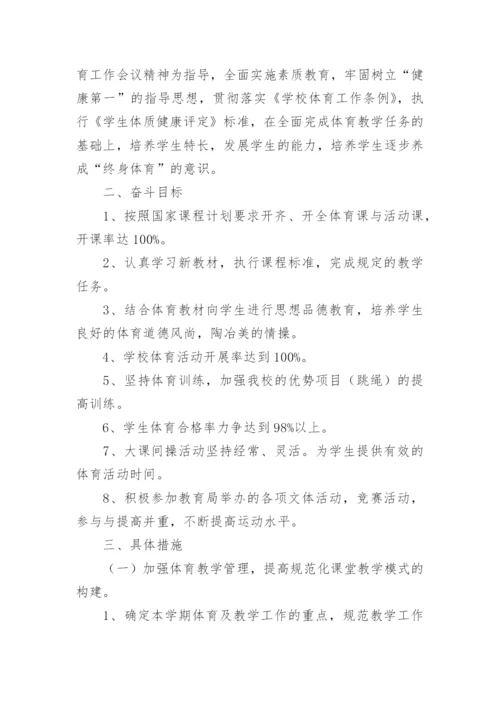 育工作会议精神为指导，全面实施素质教育，牢固树立“健康第一”的指导思想，贯彻落实《学校体育工作条例》，执行《学生体质健康评定》标准，在全面完成体育教学任务的基础上，培养学生特长，发展学生的能力，培养学生逐步养成“终身体育”的意识。

二、奋斗目标

1、按照国家课程计划要求开齐、开全体育课与活动课，开课率达100%。

2、认真学习新教材，执行课程标准，完成规定的教学任务。

3、结合体育教材向学生进行思想品德教育，培养学生良好的体育道德风尚，陶冶美的情操。

4、学校体育活动开展率达到100%。

5、坚持体育训练，加强我校的优势项目（跳绳）的提高训练。

6、学生体育合格率力争达到98%以上。

7、大课间操活动坚持经常、灵活。为学生提供有效的体育活动时间。

8、积极参加教育局举办的各项文体活动，竞赛活动，参与与提高并重，不断提高运动水平。

三、具体措施

（一）加强体育教学管理，提高规范化课堂教学模式的构建。

1、确定本学期体育及教学工作的重点，规范教学工作